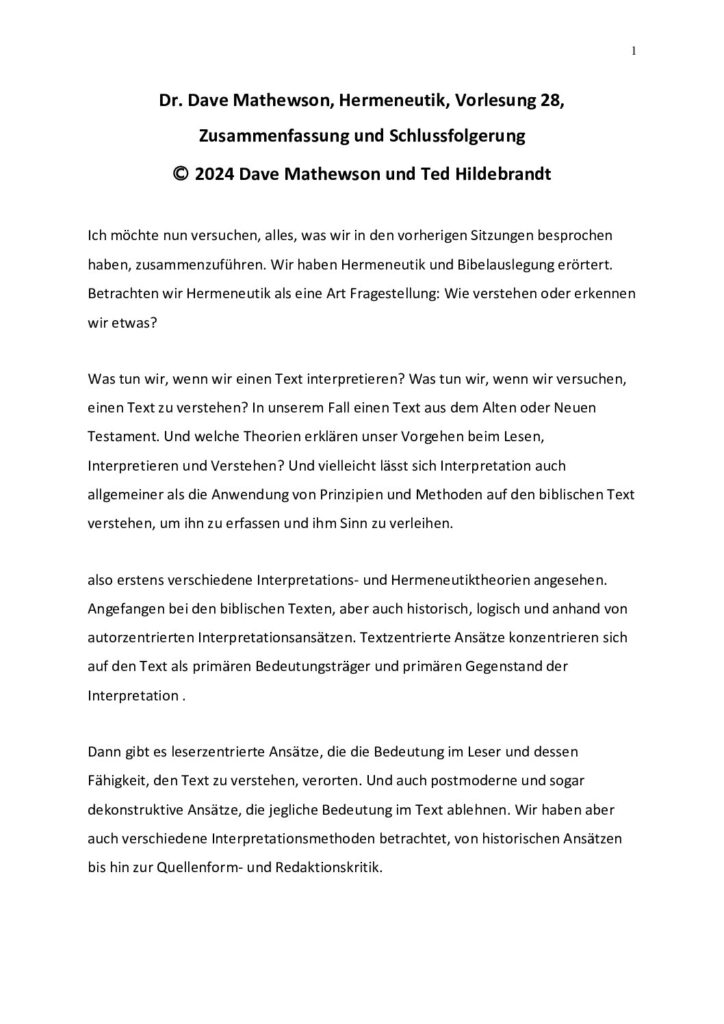 1

Dr. Dave Mathewson, Hermeneutik, Vorlesung 28,

Zusammenfassung und Schlussfolgerung

© 2024 Dave Mathewson und Ted Hildebrandt

Ich möchte nun versuchen, alles, was wir in den vorherigen Sitzungen besprochen haben, zusammenzuführen. Wir haben Hermeneutik und Bibelauslegung erörtert. Betrachten wir Hermeneutik als eine Art Fragestellung: Wie verstehen oder erkennen wir etwas?

Was tun wir, wenn wir einen Text interpretieren? Was tun wir, wenn wir versuchen, einen Text zu verstehen? In unserem Fall einen Text aus dem Alten oder Neuen Testament. Und welche Theorien erklären unser Vorgehen beim Lesen, Interpretieren und Verstehen? Und vielleicht lässt sich Interpretation auch allgemeiner als die Anwendung von Prinzipien und Methoden auf den biblischen Text verstehen, um ihn zu erfassen und ihm Sinn zu verleihen.

also erstens verschiedene Interpretations- und Hermeneutiktheorien angesehen. Angefangen bei den biblischen Texten, aber auch historisch, logisch und anhand von autorzentrierten Interpretationsansätzen. Textzentrierte Ansätze konzentrieren sich auf den Text als primären Bedeutungsträger und primären Gegenstand der Interpretation .

Dann gibt es leserzentrierte Ansätze, die die Bedeutung im Leser und dessen Fähigkeit, den Text zu verstehen, verorten. Und auch postmoderne und sogar dekonstruktive Ansätze, die jegliche Bedeutung im Text ablehnen. Wir haben aber auch verschiedene Interpretationsmethoden betrachtet, von historischen Ansätzen bis hin zur Quellenform- und Redaktionskritik.